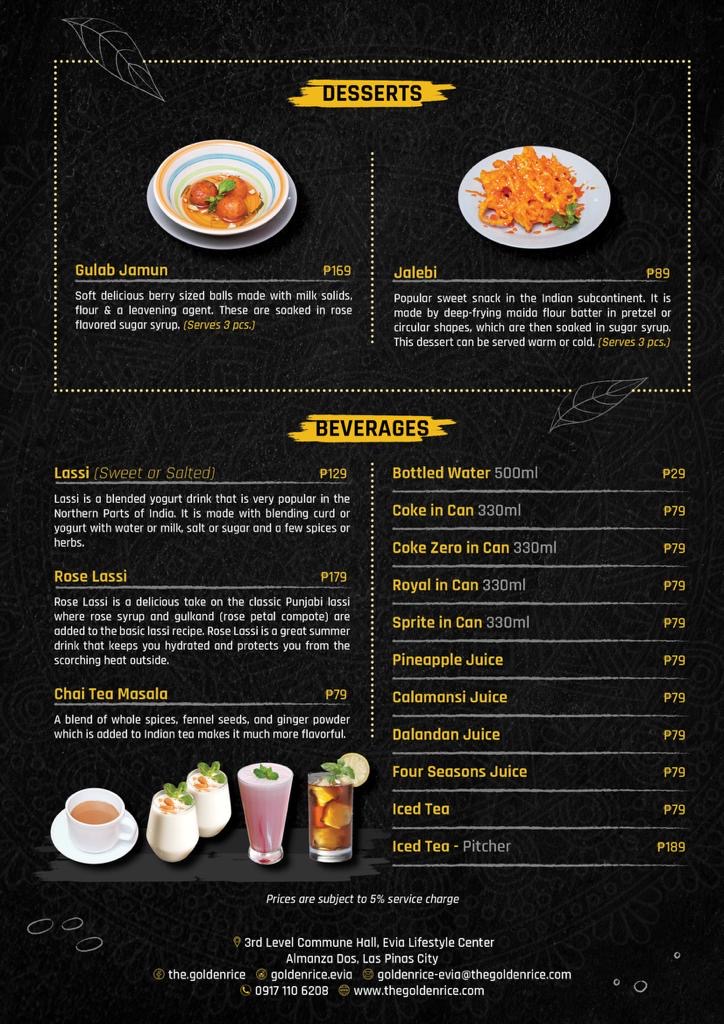 DESSERTS

Gulab Jamun ₱169
Soft delicious berry sized balls made with milk solids, flour & a leavening agent. These are soaked in rose flavored sugar syrup. (Serves 3 pcs.)

Jalebi ₱89
Popular sweet snack in the Indian subcontinent. It is made by deep-frying maida flour batter in pretzel or circular shapes, which are then soaked in sugar syrup. This dessert can be served warm or cold. (Serves 3 pcs.)

BEVERAGES

Lassi (Sweet or Salted) ₱129
Lassi is a blended yogurt drink that is very popular in the Northern Parts of India. It is made with blending curd or yogurt with water or milk, salt or sugar and a few spices or herbs.

Rose Lassi ₱179
Rose Lassi is a delicious take on the classic Punjabi lassi where rose syrup and gulkand (rose petal compote) are added to the basic lassi recipe. Rose Lassi is a great summer drink that keeps you hydrated and protects you from the scorching heat outside.

Chai Tea Masala ₱79
A blend of whole spices, fennel seeds, and ginger powder which is added to Indian tea makes it much more flavorful.

Bottled Water 500ml ₱29
Coke in Can 330ml ₱79
Coke Zero in Can 330ml ₱79
Royal in Can 330ml ₱79
Sprite in Can 330ml ₱79
Pineapple Juice ₱79
Calamansi Juice ₱79
Dalandan Juice ₱79
Four Seasons Juice ₱79
Iced Tea ₱79
Iced Tea - Pitcher ₱189

Prices are subject to 5% service charge

3rd Level Commune Hall, Evia Lifestyle Center
Almanza Dos, Las Pinas City
the.goldenrice goldenrice.evia goldenrice-evia@thegoldenrice.com
0917 110 6208 www.thegoldenrice.com